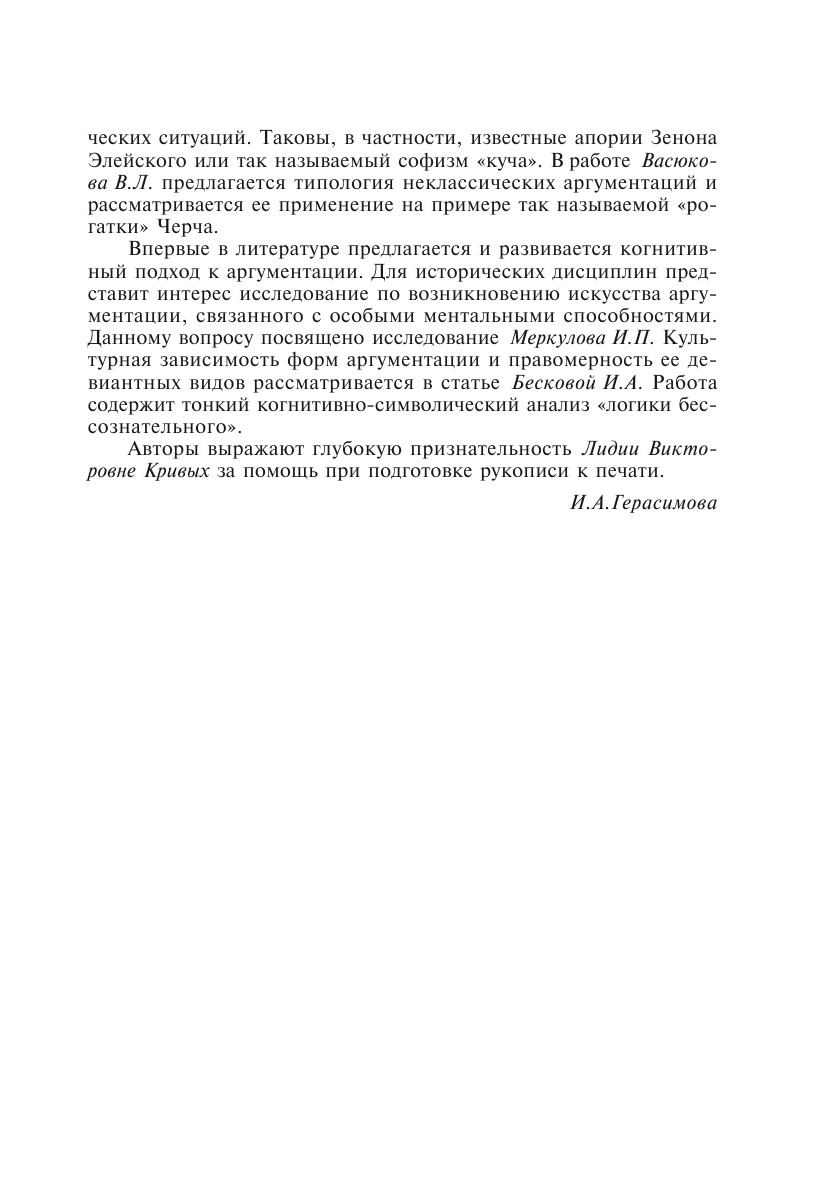 ческих ситуаций. Таковы, в частности, известные апории Зенона Элейского или так называемый софизм «куча». В работе Васюкова В.Л. предлагается типология неклассических аргументаций и рассматривается ее применение на примере так называемой «рогатки» Черча.

Впервые в литературе предлагается и развивается когнитивный подход к аргументации. Для исторических дисциплин представит интерес исследование по возникновению искусства аргументации, связанного с особыми ментальными способностями. Данному вопросу посвящено исследование Меркулова И.П. Культурная зависимость форм аргументации и правомерность ее девиантных видов рассматривается в статье Бесковой И.А. Работа содержит тонкий когнитивно-символический анализ «логики бессознательного».

Авторы выражают глубокую признательность Лидии Викторовне Кривых за помощь при подготовке рукописи к печати.

И.А.Герасимова